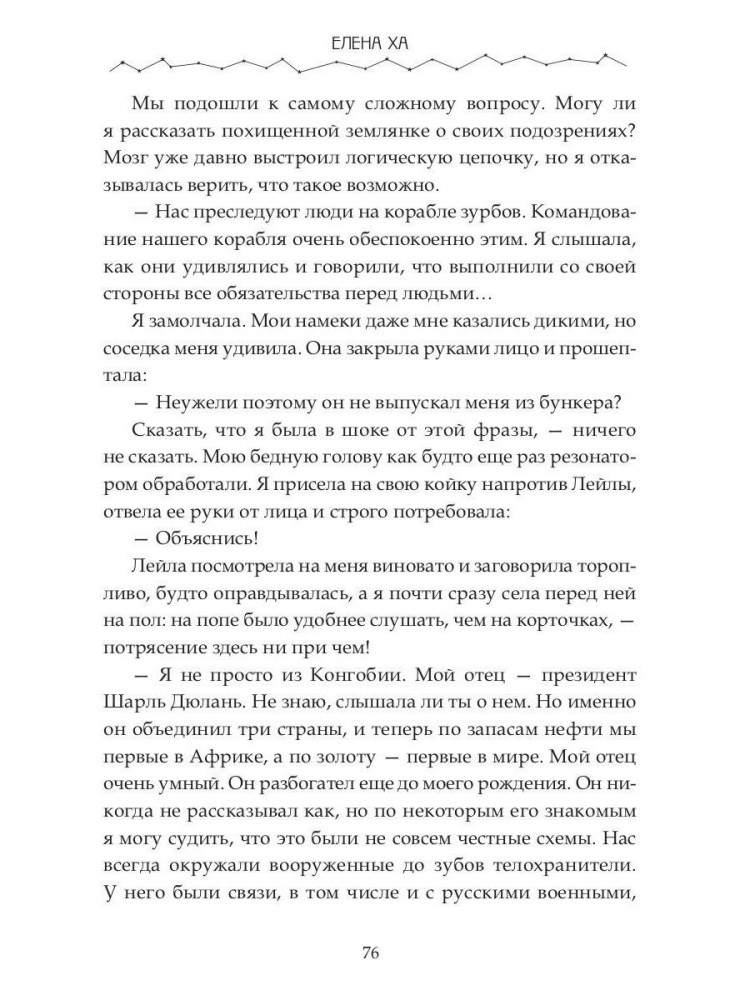 ЕЛЕНА ХА

Мы подошли к самому сложному вопросу. Могу ли я рассказать похищенной землянке о своих подозрениях? Мозг уже давно выстроил логическую цепочку, но я отказывалась верить, что такое возможно.

— Нас преследуют люди на корабле зурбов. Командование нашего корабля очень обеспокоенно этим. Я слышала, как они удивлялись и говорили, что выполнили со своей стороны все обязательства перед людьми…

Я замолчала. Мои намеки даже мне казались дикими, но соседка меня удивила. Она закрыла руками лицо и прошептала:

— Неужели поэтому он не выпускал меня из бункера?

Сказать, что я была в шоке от этой фразы, — ничего не сказать. Мою бедную голову как будто еще раз резонатором обработали. Я присела на свою койку напротив Лейлы, отвела ее руки от лица и строго потребовала:

— Объяснись!

Лейла посмотрела на меня виновато и заговорила торопливо, будто оправдывалась, а я почти сразу села перед ней на пол: на попе было удобнее слушать, чем на корточках, — потрясение здесь ни при чем!

— Я не просто из Конгобии. Мой отец — президент Шарль Дюлань. Не знаю, слышала ли ты о нем. Но именно он объединил три страны, и теперь по запасам нефти мы первые в Африке, а по золоту — первые в мире. Мой отец очень умный. Он разбогател еще до моего рождения. Он никогда не рассказывал как, но по некоторым его знакомым я могу судить, что это были не совсем честные схемы. Нас всегда окружали вооруженные до зубов телохранители. У него были связи, в том числе и с русскими военными,

76